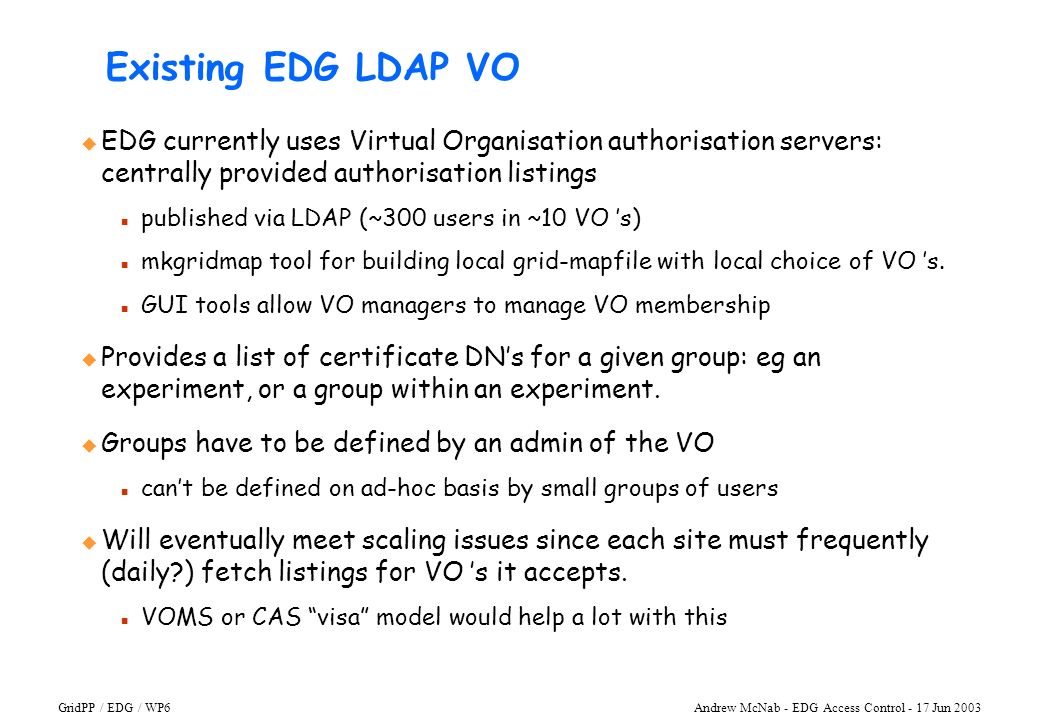 Existing EDG LDAP VO

EDG currently uses Virtual Organisation authorisation servers: centrally provided authorisation listings

published via LDAP (~300 users in ~10 VO 's)

mkgridmap tool for building local grid-mapfile with local choice of VO 's.

GUI tools allow VO managers to manage VO membership

Provides a list of certificate DN's for a given group: eg an experiment, or a group within an experiment.

Groups have to be defined by an admin of the VO

can't be defined on ad-hoc basis by small groups of users

Will eventually meet scaling issues since each site must frequently (daily?) fetch listings for VO 's it accepts.

VOMS or CAS "visa" model would help a lot with this

GridPP / EDG / WP6

Andrew McNab - EDG Access Control - 17 Jun 2003